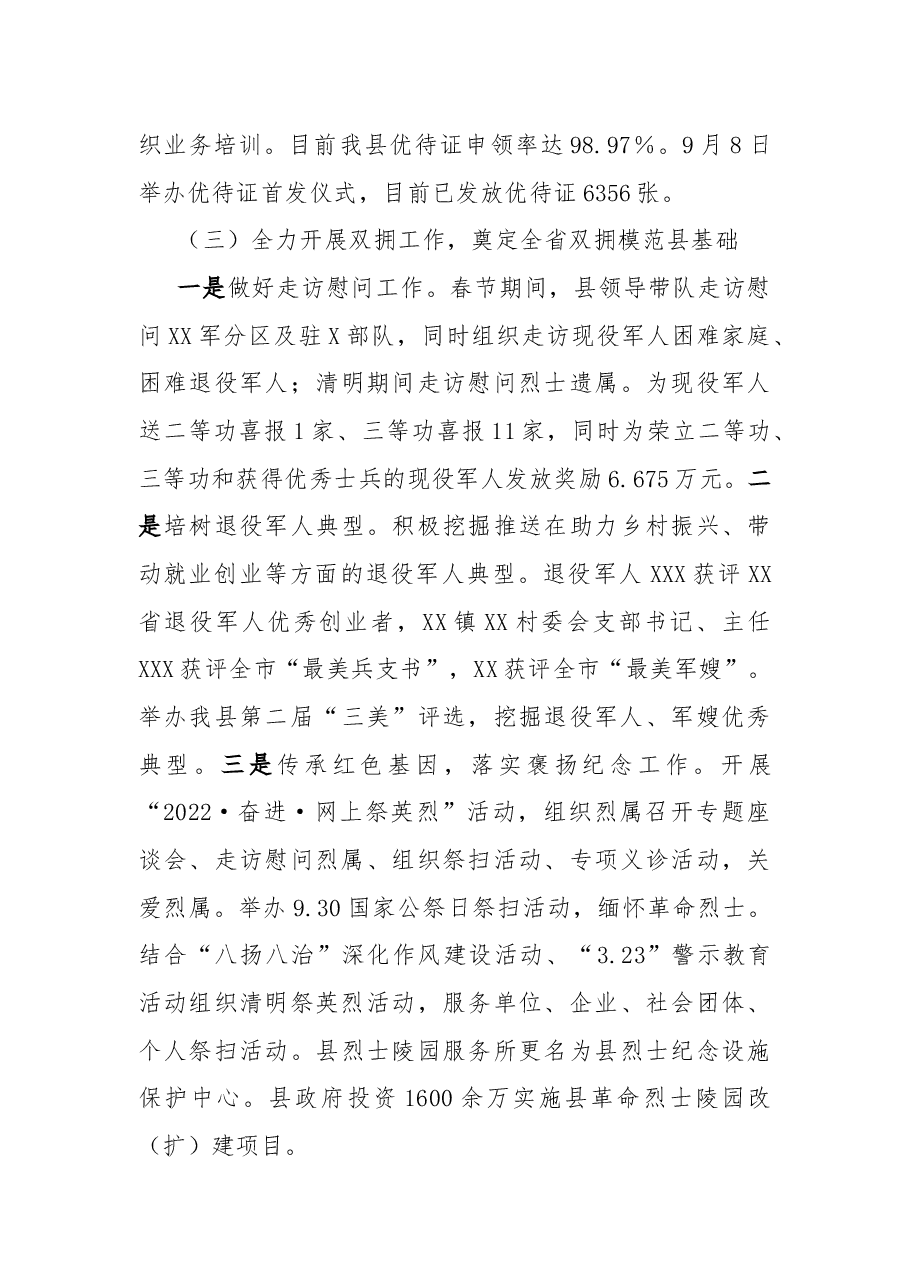 织业务培训。目前我县优待证申领率达98.97%。9月8日举办优待证首发仪式，目前已发放优待证6356张。

（三）全力开展双拥工作，奠定全省双拥模范县基础

一是做好走访慰问工作。春节期间，县领导带队走访慰问XX军分区及驻X部队，同时组织走访现役军人困难家庭、困难退役军人；清明期间走访慰问烈士遗属。为现役军人送二等功喜报1家、三等功喜报11家，同时为荣立二等功、三等功和获得优秀士兵的现役军人发放奖励6.675万元。二是培树退役军人典型。积极挖掘推送在助力乡村振兴、带动就业创业等方面的退役军人典型。退役军人XXX获评XX省退役军人优秀创业者，XX镇XX村委会支部书记、主任XXX获评全市“最美兵支书”，XX获评全市“最美军嫂”。举办我县第二届“三美”评选，挖掘退役军人、军嫂优秀典型。三是传承红色基因，落实褒扬纪念工作。开展“2022·奋进·网上祭英烈”活动，组织烈属召开专题座谈会、走访慰问烈属、组织祭扫活动、专项义诊活动，关爱烈属。举办9.30国家公祭日祭扫活动，缅怀革命烈士。结合“八扬八治”深化作风建设活动、“3.23”警示教育活动组织清明祭英烈活动，服务单位、企业、社会团体、个人祭扫活动。县烈士陵园服务所更名为县烈士纪念设施保护中心。县政府投资1600余万实施县革命烈士陵园改（扩）建项目。